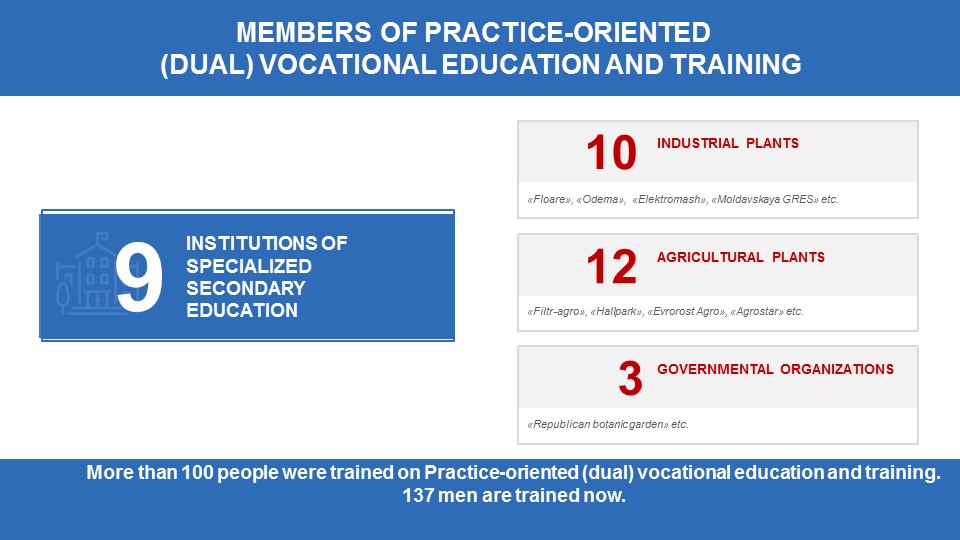 MEMBERS OF PRACTICE-ORIENTED
(DUAL) VOCATIONAL EDUCATION AND TRAINING

9

INSTITUTIONS OF SPECIALIZED SECONDARY EDUCATION

10

INDUSTRIAL PLANTS

«Floare», «Odema», «Elektromash», «Moldavskaya GRES» etc.

12

AGRICULTURAL PLANTS

«Filtr-agro», «Hallpark», «Evrorost Agro», «Agrostar» etc.

3

GOVERNMENTAL ORGANIZATIONS

«Republican botanic garden» etc.

More than 100 people were trained on Practice-oriented (dual) vocational education and training.
137 men are trained now.